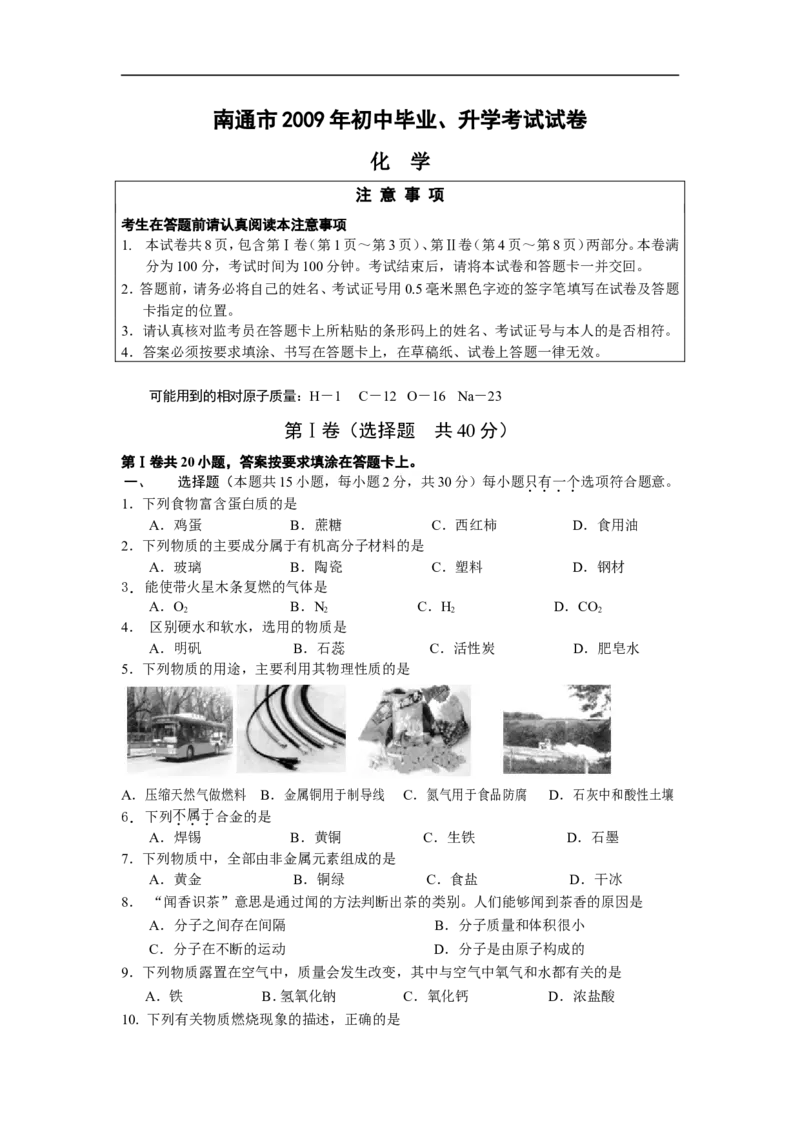 南通市2009年初中毕业、升学考试试卷

化　学

注 意 事 项

考生在答题前请认真阅读本注意事项

1. 本试卷共8页，包含第Ⅰ卷（第1页～第3页）、第Ⅱ卷（第4页～第8页）两部分。本卷满分为100分，考试时间为100分钟。考试结束后，请将本试卷和答题卡一并交回。

2. 答题前，请务必将自己的姓名、考试证号用0.5毫米黑色字迹的签字笔填写在试卷及答题卡指定的位置。

3. 请认真核对监考员在答题卡上所粘贴的条形码上的姓名、考试证号与本人的是否相符。

4. 答案必须按要求填涂、书写在答题卡上，在草稿纸、试卷上答题一律无效。

可能用到的相对原子质量：H－1　C－12　O－16　Na－23

第Ⅰ卷（选择题　共40分）

第Ⅰ卷共20小题，答案按要求填涂在答题卡上。

一、　选择题（本题共15小题，每小题2分，共30分）每小题只有一个选项符合题意。

1. 下列食物富含蛋白质的是
A. 鸡蛋　B. 蔗糖　C. 西红柿　D. 食用油

2. 下列物质的主要成分属于有机高分子材料的是
A. 玻璃　B. 陶瓷　C. 塑料　D. 钢材

3. 能使带火星木条复燃的气体是
A. $O_2$　B. $N_2$　C. $H_2$　D. $CO_2$

4. 区别硬水和软水，选用的物质是
A. 明矾　B. 石蕊　C. 活性炭　D. 肥皂水

5. 下列物质的用途，主要利用其物理性质的是

A. 压缩天然气做燃料　B. 金属铜用于制导线　C. 氮气用于食品防腐　D. 石灰中和酸性土壤

6. 下列不属于合金的是
A. 焊锡　B. 黄铜　C. 生铁　D. 石墨

7. 下列物质中，全部由非金属元素组成的是
A. 黄金　B. 铜绿　C. 食盐　D. 干冰

8. “闻香识茶”意思是通过闻的方法判断出茶的类别。人们能够闻到茶香的原因是
A. 分子之间存在间隔　B. 分子质量和体积很小
C. 分子在不断的运动　D. 分子是由原子构成的

9. 下列物质露置在空气中，质量会发生改变，其中与空气中氧气和水都有关的是
A. 铁　B. 氢氧化钠　C. 氧化钙　D. 浓盐酸

10. 下列有关物质燃烧现象的描述，正确的是